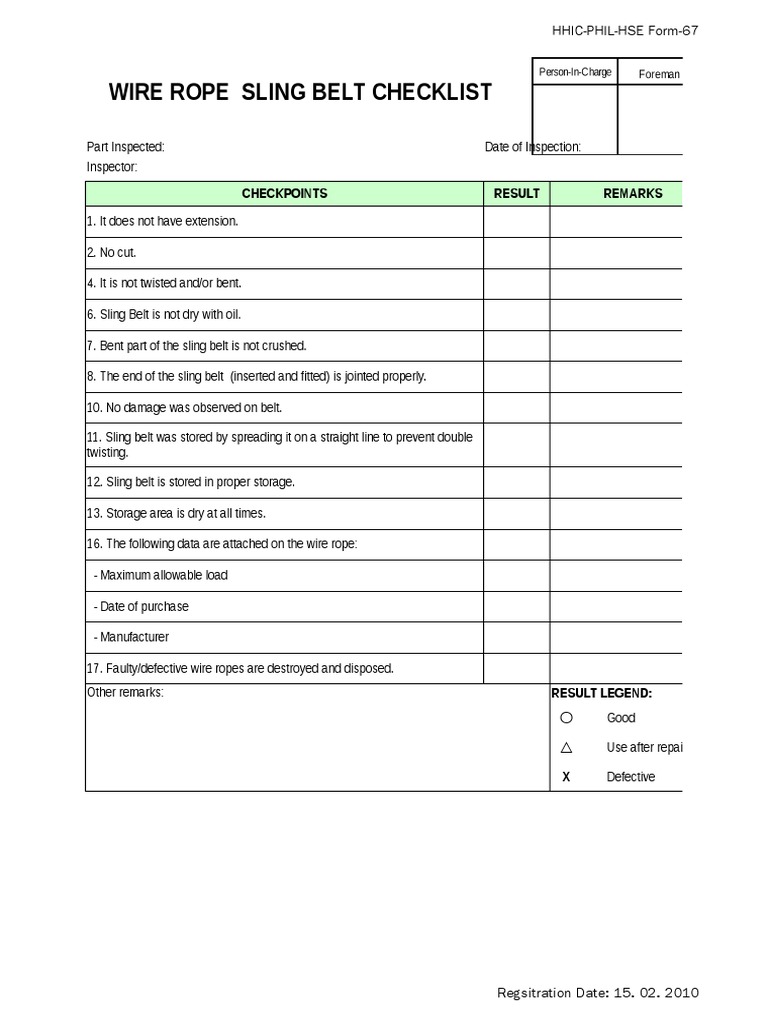 HHIC-PHIL-HSE Form-67

WIRE ROPE SLING BELT CHECKLIST

| Person-In-Charge | Foreman |
|---|---|
| | |

Part Inspected:

Date of Inspection:

Inspector:

| CHECKPOINTS | RESULT | REMARKS |
|---|---|---|
| 1. It does not have extension. | | |
| 2. No cut. | | |
| 4. It is not twisted and/or bent. | | |
| 6. Sling Belt is not dry with oil. | | |
| 7. Bent part of the sling belt is not crushed. | | |
| 8. The end of the sling belt (inserted and fitted) is jointed properly. | | |
| 10. No damage was observed on belt. | | |
| 11. Sling belt was stored by spreading it on a straight line to prevent double twisting. | | |
| 12. Sling belt is stored in proper storage. | | |
| 13. Storage area is dry at all times. | | |
| 16. The following data are attached on the wire rope: | | |
| - Maximum allowable load | | |
| - Date of purchase | | |
| - Manufacturer | | |
| 17. Faulty/defective wire ropes are destroyed and disposed. | | |

Other remarks:

RESULT LEGEND:
○ Good
△ Use after repai
X Defective

Regsitration Date: 15. 02. 2010